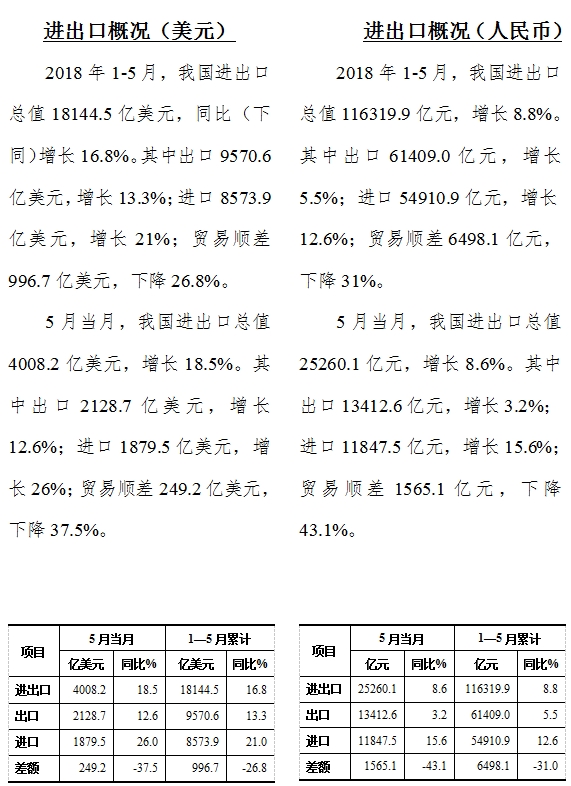 进出口概况（美元）

2018 年 1-5 月，我国进出口总值 18144.5 亿美元，同比（下同）增长 16.8%。其中出口 9570.6 亿美元，增长 13.3%；进口 8573.9 亿美元，增长 21%；贸易顺差 996.7 亿美元，下降 26.8%。

5 月当月，我国进出口总值 4008.2 亿美元，增长 18.5%。其中出口 2128.7 亿美元，增长 12.6%；进口 1879.5 亿美元，增长 26%；贸易顺差 249.2 亿美元，下降 37.5%。

| 项目 | 5月当月 亿美元 | 5月当月 同比% | 1—5月累计 亿美元 | 1—5月累计 同比% |
|---|---|---|---|---|
| 进出口 | 4008.2 | 18.5 | 18144.5 | 16.8 |
| 出口 | 2128.7 | 12.6 | 9570.6 | 13.3 |
| 进口 | 1879.5 | 26.0 | 8573.9 | 21.0 |
| 差额 | 249.2 | -37.5 | 996.7 | -26.8 |

进出口概况（人民币）

2018 年 1-5 月，我国进出口总值 116319.9 亿元，增长 8.8%。其中出口 61409.0 亿元，增长 5.5%；进口 54910.9 亿元，增长 12.6%；贸易顺差 6498.1 亿元，下降 31%。

5 月当月，我国进出口总值 25260.1 亿元，增长 8.6%。其中出口 13412.6 亿元，增长 3.2%；进口 11847.5 亿元，增长 15.6%；贸易顺差 1565.1 亿元，下降 43.1%。

| 项目 | 5月当月 亿元 | 5月当月 同比% | 1—5月累计 亿元 | 1—5月累计 同比% |
|---|---|---|---|---|
| 进出口 | 25260.1 | 8.6 | 116319.9 | 8.8 |
| 出口 | 13412.6 | 3.2 | 61409.0 | 5.5 |
| 进口 | 11847.5 | 15.6 | 54910.9 | 12.6 |
| 差额 | 1565.1 | -43.1 | 6498.1 | -31.0 |